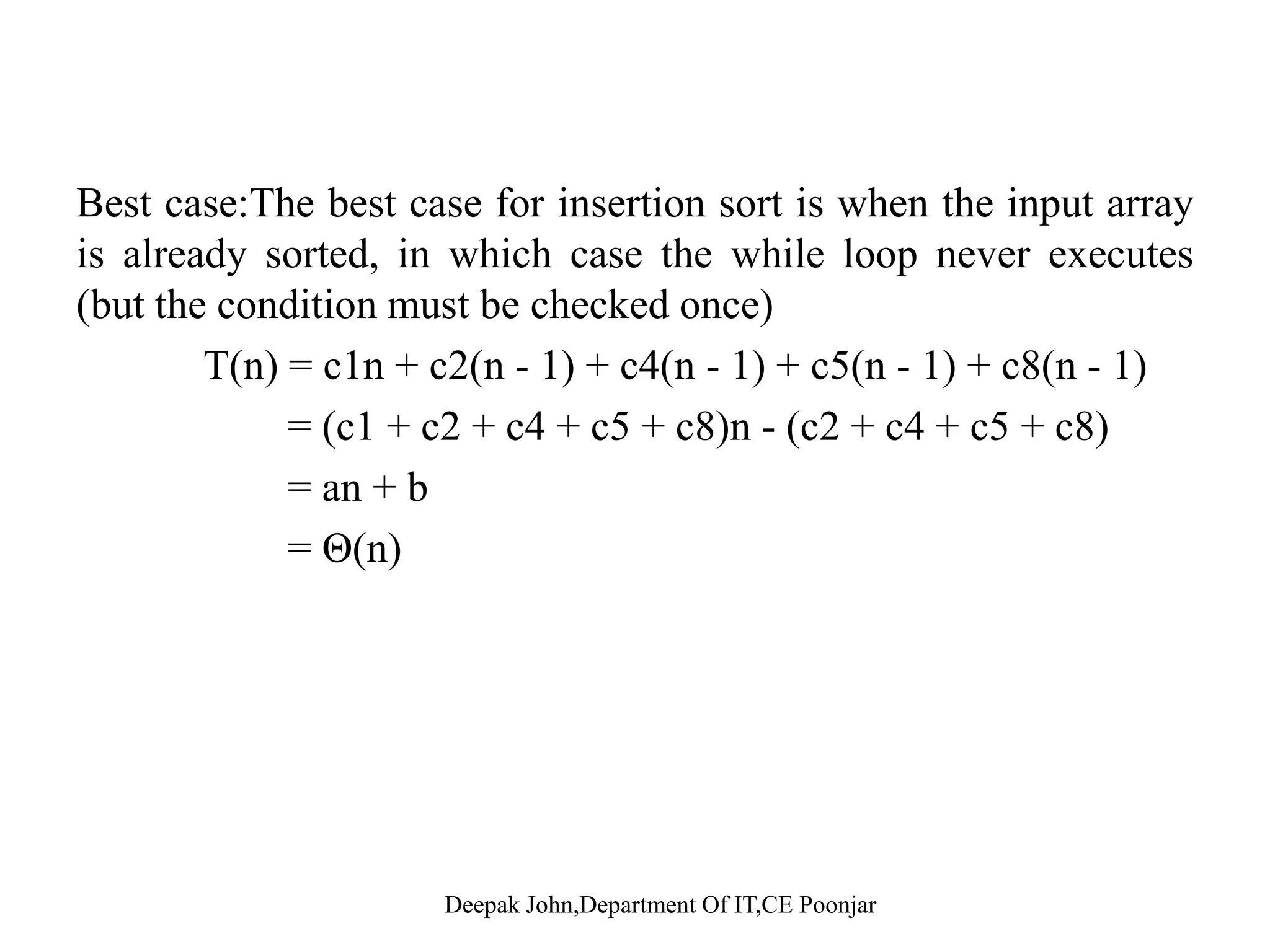 Best case:The best case for insertion sort is when the input array is already sorted, in which case the while loop never executes (but the condition must be checked once)

$T(n) = c1n + c2(n - 1) + c4(n - 1) + c5(n - 1) + c8(n - 1)$

$= (c1 + c2 + c4 + c5 + c8)n - (c2 + c4 + c5 + c8)$

$= an + b$

$= \Theta(n)$

Deepak John,Department Of IT,CE Poonjar